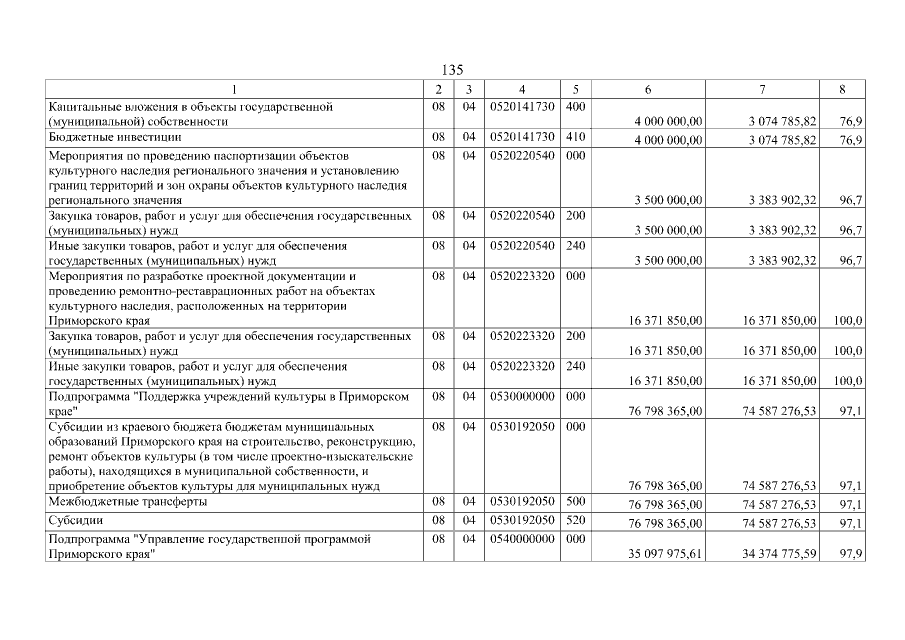 135

| 1 | 2 | 3 | 4 | 5 | 6 | 7 | 8 |
|---|---|---|---|---|---|---|---|
| Капитальные вложения в объекты государственной (муниципальной) собственности | 08 | 04 | 0520141730 | 400 | 4 000 000,00 | 3 074 785,82 | 76,9 |
| Бюджетные инвестиции | 08 | 04 | 0520141730 | 410 | 4 000 000,00 | 3 074 785,82 | 76,9 |
| Мероприятия по проведению паспортизации объектов культурного наследия регионального значения и установлению границ территорий и зон охраны объектов культурного наследия регионального значения | 08 | 04 | 0520220540 | 000 | 3 500 000,00 | 3 383 902,32 | 96,7 |
| Закупка товаров, работ и услуг для обеспечения государственных (муниципальных) нужд | 08 | 04 | 0520220540 | 200 | 3 500 000,00 | 3 383 902,32 | 96,7 |
| Иные закупки товаров, работ и услуг для обеспечения государственных (муниципальных) нужд | 08 | 04 | 0520220540 | 240 | 3 500 000,00 | 3 383 902,32 | 96,7 |
| Мероприятия по разработке проектной документации и проведению ремонтно-реставрационных работ на объектах культурного наследия, расположенных на территории Приморского края | 08 | 04 | 0520223320 | 000 | 16 371 850,00 | 16 371 850,00 | 100,0 |
| Закупка товаров, работ и услуг для обеспечения государственных (муниципальных) нужд | 08 | 04 | 0520223320 | 200 | 16 371 850,00 | 16 371 850,00 | 100,0 |
| Иные закупки товаров, работ и услуг для обеспечения государственных (муниципальных) нужд | 08 | 04 | 0520223320 | 240 | 16 371 850,00 | 16 371 850,00 | 100,0 |
| Подпрограмма "Поддержка учреждений культуры в Приморском крае" | 08 | 04 | 0530000000 | 000 | 76 798 365,00 | 74 587 276,53 | 97,1 |
| Субсидии из краевого бюджета бюджетам муниципальных образований Приморского края на строительство, реконструкцию, ремонт объектов культуры (в том числе проектно-изыскательские работы), находящихся в муниципальной собственности, и приобретение объектов культуры для муниципальных нужд | 08 | 04 | 0530192050 | 000 | 76 798 365,00 | 74 587 276,53 | 97,1 |
| Межбюджетные трансферты | 08 | 04 | 0530192050 | 500 | 76 798 365,00 | 74 587 276,53 | 97,1 |
| Субсидии | 08 | 04 | 0530192050 | 520 | 76 798 365,00 | 74 587 276,53 | 97,1 |
| Подпрограмма "Управление государственной программой Приморского края" | 08 | 04 | 0540000000 | 000 | 35 097 975,61 | 34 374 775,59 | 97,9 |